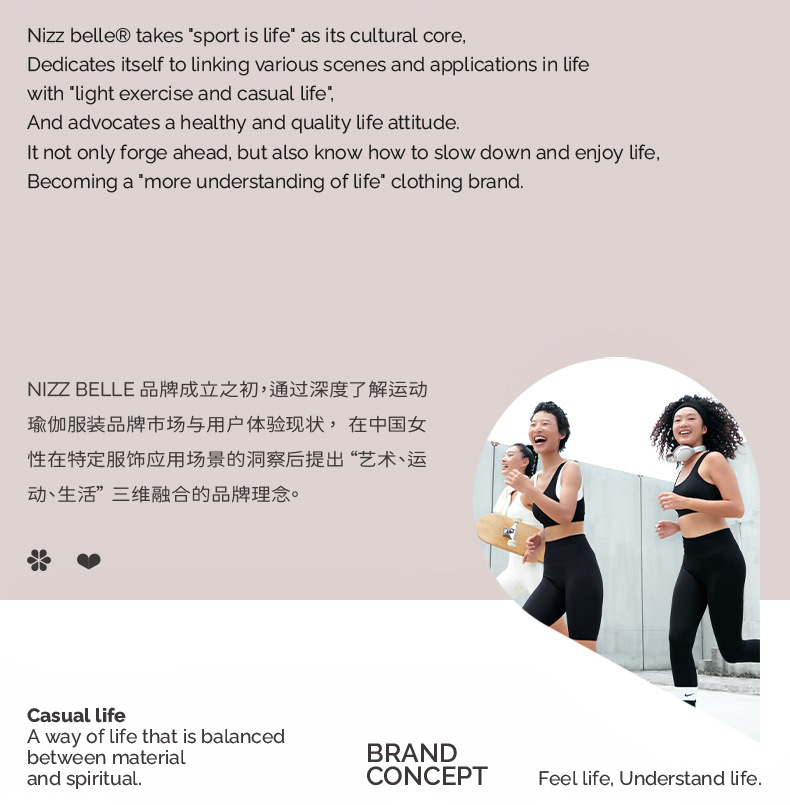 Nizz belle® takes "sport is life" as its cultural core,
Dedicates itself to linking various scenes and applications in life with "light exercise and casual life",
And advocates a healthy and quality life attitude.
It not only forge ahead, but also know how to slow down and enjoy life,
Becoming a "more understanding of life" clothing brand.

NIZZ BELLE 品牌成立之初，通过深度了解运动瑜伽服装品牌市场与用户体验现状，在中国女性在特定服饰应用场景的洞察后提出“艺术、运动、生活”三维融合的品牌理念。

Casual life
A way of life that is balanced between material and spiritual.

BRAND CONCEPT

Feel life, Understand life.